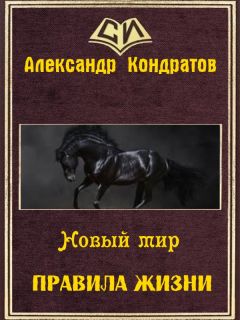 СИ

Александр Кондратов

Новый мир

ПРАВИЛА ЖИЗНИ